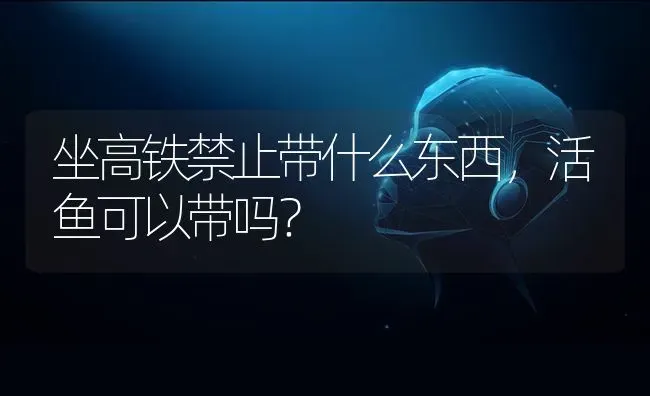 坐高铁禁止带什么东西，活鱼可以带吗？